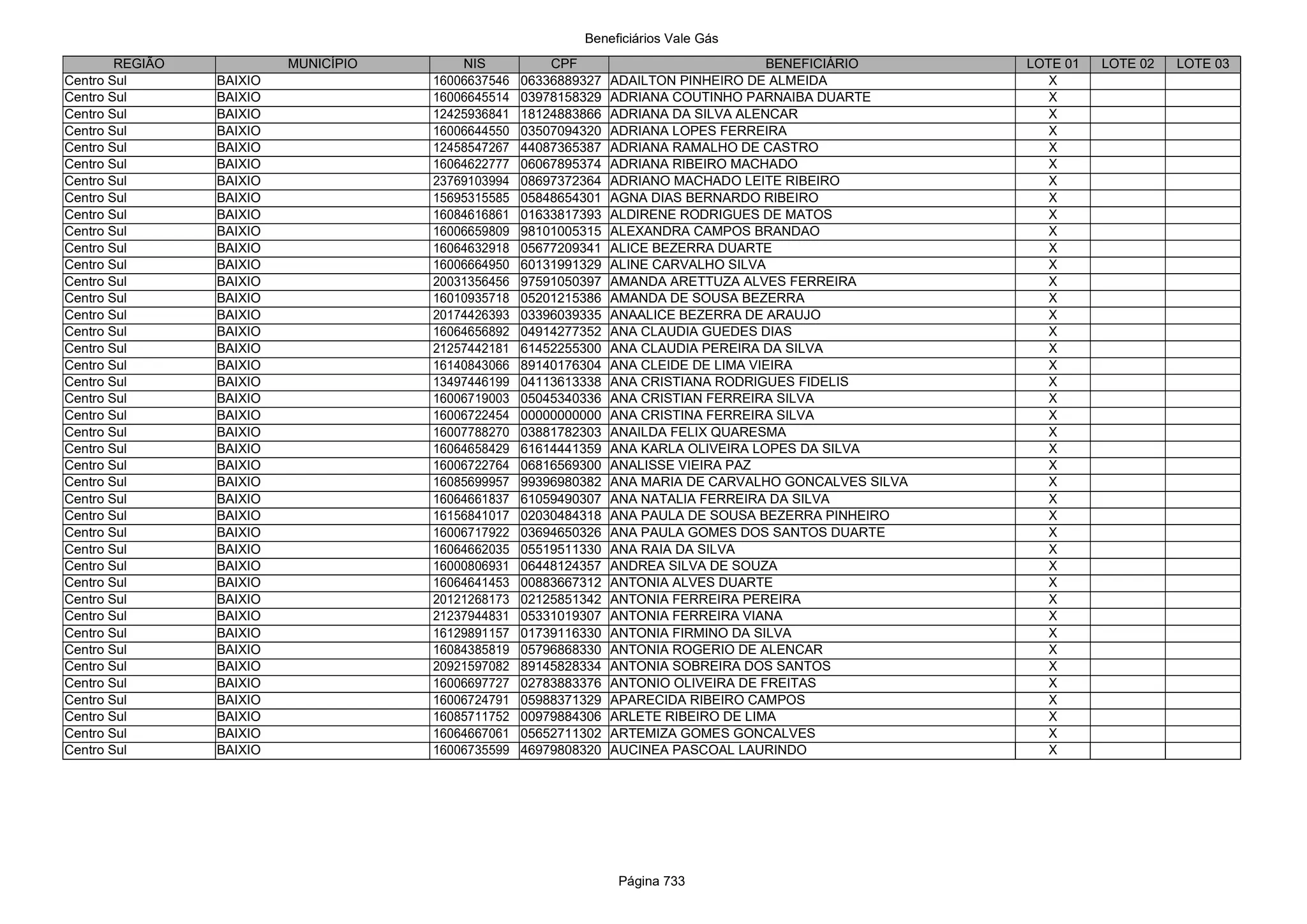 Beneficiários Vale Gás

| REGIÃO | MUNICÍPIO | NIS | CPF | BENEFICIÁRIO | LOTE 01 | LOTE 02 | LOTE 03 |
|---|---|---|---|---|---|---|---|
| Centro Sul | BAIXIO | 16006637546 | 06336889327 | ADAILTON PINHEIRO DE ALMEIDA | X | | |
| Centro Sul | BAIXIO | 16006645514 | 03978158329 | ADRIANA COUTINHO PARNAIBA DUARTE | X | | |
| Centro Sul | BAIXIO | 12425936841 | 18124883866 | ADRIANA DA SILVA ALENCAR | X | | |
| Centro Sul | BAIXIO | 16006644550 | 03507094320 | ADRIANA LOPES FERREIRA | X | | |
| Centro Sul | BAIXIO | 12458547267 | 44087365387 | ADRIANA RAMALHO DE CASTRO | X | | |
| Centro Sul | BAIXIO | 16064622777 | 06067895374 | ADRIANA RIBEIRO MACHADO | X | | |
| Centro Sul | BAIXIO | 23769103994 | 08697372364 | ADRIANO MACHADO LEITE RIBEIRO | X | | |
| Centro Sul | BAIXIO | 15695315585 | 05848654301 | AGNA DIAS BERNARDO RIBEIRO | X | | |
| Centro Sul | BAIXIO | 16084616861 | 01633817393 | ALDIRENE RODRIGUES DE MATOS | X | | |
| Centro Sul | BAIXIO | 16006659809 | 98101005315 | ALEXANDRA CAMPOS BRANDAO | X | | |
| Centro Sul | BAIXIO | 16064632918 | 05677209341 | ALICE BEZERRA DUARTE | X | | |
| Centro Sul | BAIXIO | 16006664950 | 60131991329 | ALINE CARVALHO SILVA | X | | |
| Centro Sul | BAIXIO | 20031356456 | 97591050397 | AMANDA ARETTUZA ALVES FERREIRA | X | | |
| Centro Sul | BAIXIO | 16010935718 | 05201215386 | AMANDA DE SOUSA BEZERRA | X | | |
| Centro Sul | BAIXIO | 20174426393 | 03396039335 | ANAALICE BEZERRA DE ARAUJO | X | | |
| Centro Sul | BAIXIO | 16064656892 | 04914277352 | ANA CLAUDIA GUEDES DIAS | X | | |
| Centro Sul | BAIXIO | 21257442181 | 61452255300 | ANA CLAUDIA PEREIRA DA SILVA | X | | |
| Centro Sul | BAIXIO | 16140843066 | 89140176304 | ANA CLEIDE DE LIMA VIEIRA | X | | |
| Centro Sul | BAIXIO | 13497446199 | 04113613338 | ANA CRISTIANA RODRIGUES FIDELIS | X | | |
| Centro Sul | BAIXIO | 16006719003 | 05045340336 | ANA CRISTIAN FERREIRA SILVA | X | | |
| Centro Sul | BAIXIO | 16006722454 | 00000000000 | ANA CRISTINA FERREIRA SILVA | X | | |
| Centro Sul | BAIXIO | 16007788270 | 03881782303 | ANAILDA FELIX QUARESMA | X | | |
| Centro Sul | BAIXIO | 16064658429 | 61614441359 | ANA KARLA OLIVEIRA LOPES DA SILVA | X | | |
| Centro Sul | BAIXIO | 16006722764 | 06816569300 | ANALISSE VIEIRA PAZ | X | | |
| Centro Sul | BAIXIO | 16085699957 | 99396980382 | ANA MARIA DE CARVALHO GONCALVES SILVA | X | | |
| Centro Sul | BAIXIO | 16064661837 | 61059490307 | ANA NATALIA FERREIRA DA SILVA | X | | |
| Centro Sul | BAIXIO | 16156841017 | 02030484318 | ANA PAULA DE SOUSA BEZERRA PINHEIRO | X | | |
| Centro Sul | BAIXIO | 16006717922 | 03694650326 | ANA PAULA GOMES DOS SANTOS DUARTE | X | | |
| Centro Sul | BAIXIO | 16064662035 | 05519511330 | ANA RAIA DA SILVA | X | | |
| Centro Sul | BAIXIO | 16000806931 | 06448124357 | ANDREA SILVA DE SOUZA | X | | |
| Centro Sul | BAIXIO | 16064641453 | 00883667312 | ANTONIA ALVES DUARTE | X | | |
| Centro Sul | BAIXIO | 20121268173 | 02125851342 | ANTONIA FERREIRA PEREIRA | X | | |
| Centro Sul | BAIXIO | 21237944831 | 05331019307 | ANTONIA FERREIRA VIANA | X | | |
| Centro Sul | BAIXIO | 16129891157 | 01739116330 | ANTONIA FIRMINO DA SILVA | X | | |
| Centro Sul | BAIXIO | 16084385819 | 05796868330 | ANTONIA ROGERIO DE ALENCAR | X | | |
| Centro Sul | BAIXIO | 20921597082 | 89145828334 | ANTONIA SOBREIRA DOS SANTOS | X | | |
| Centro Sul | BAIXIO | 16006697727 | 02783883376 | ANTONIO OLIVEIRA DE FREITAS | X | | |
| Centro Sul | BAIXIO | 16006724791 | 05988371329 | APARECIDA RIBEIRO CAMPOS | X | | |
| Centro Sul | BAIXIO | 16085711752 | 00979884306 | ARLETE RIBEIRO DE LIMA | X | | |
| Centro Sul | BAIXIO | 16064667061 | 05652711302 | ARTEMIZA GOMES GONCALVES | X | | |
| Centro Sul | BAIXIO | 16006735599 | 46979808320 | AUCINEA PASCOAL LAURINDO | X | | |

Página 733